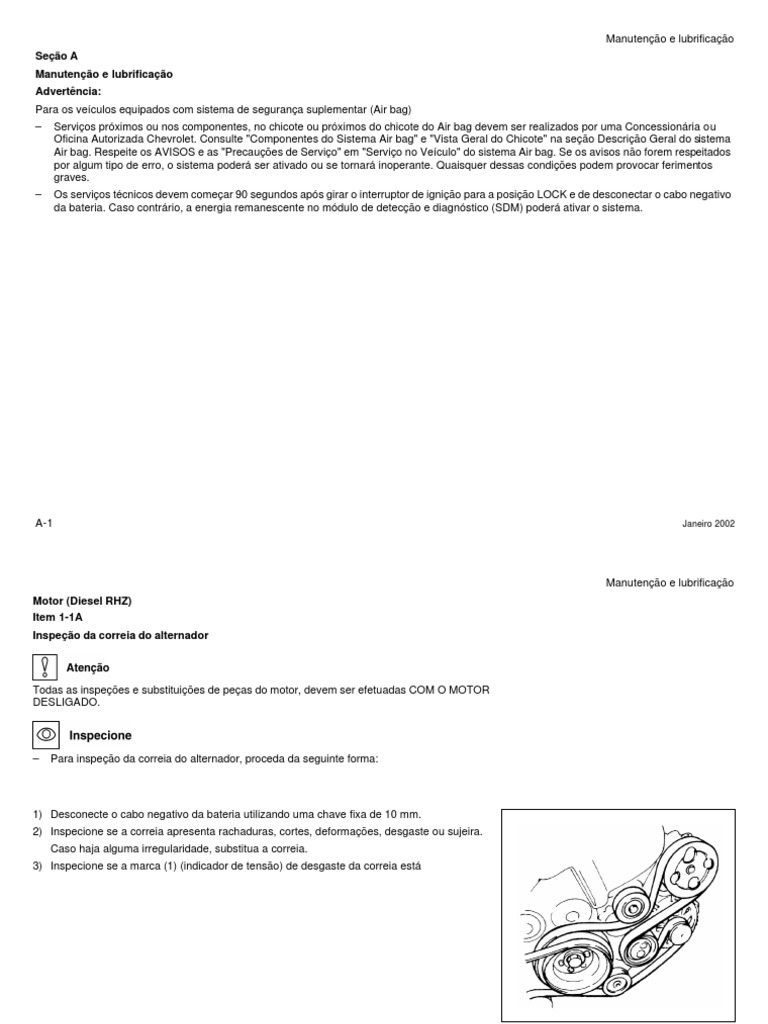 Manutenção e lubrificação

Seção A

Manutenção e lubrificação

Advertência:

Para os veículos equipados com sistema de segurança suplementar (Air bag)

– Serviços próximos ou nos componentes, no chicote ou próximos do chicote do Air bag devem ser realizados por uma Concessionária ou Oficina Autorizada Chevrolet. Consulte "Componentes do Sistema Air bag" e "Vista Geral do Chicote" na seção Descrição Geral do sistema Air bag. Respeite os AVISOS e as "Precauções de Serviço" em "Serviço no Veículo" do sistema Air bag. Se os avisos não forem respeitados por algum tipo de erro, o sistema poderá ser ativado ou se tornará inoperante. Quaisquer dessas condições podem provocar ferimentos graves.

– Os serviços técnicos devem começar 90 segundos após girar o interruptor de ignição para a posição LOCK e de desconectar o cabo negativo da bateria. Caso contrário, a energia remanescente no módulo de detecção e diagnóstico (SDM) poderá ativar o sistema.

A-1

Janeiro 2002

Manutenção e lubrificação

Motor (Diesel RHZ)

Item 1-1A

Inspeção da correia do alternador

Atenção

Todas as inspeções e substituições de peças do motor, devem ser efetuadas COM O MOTOR DESLIGADO.

Inspecione

– Para inspeção da correia do alternador, proceda da seguinte forma:

1) Desconecte o cabo negativo da bateria utilizando uma chave fixa de 10 mm.

2) Inspecione se a correia apresenta rachaduras, cortes, deformações, desgaste ou sujeira. Caso haja alguma irregularidade, substitua a correia.

3) Inspecione se a marca (1) (indicador de tensão) de desgaste da correia está